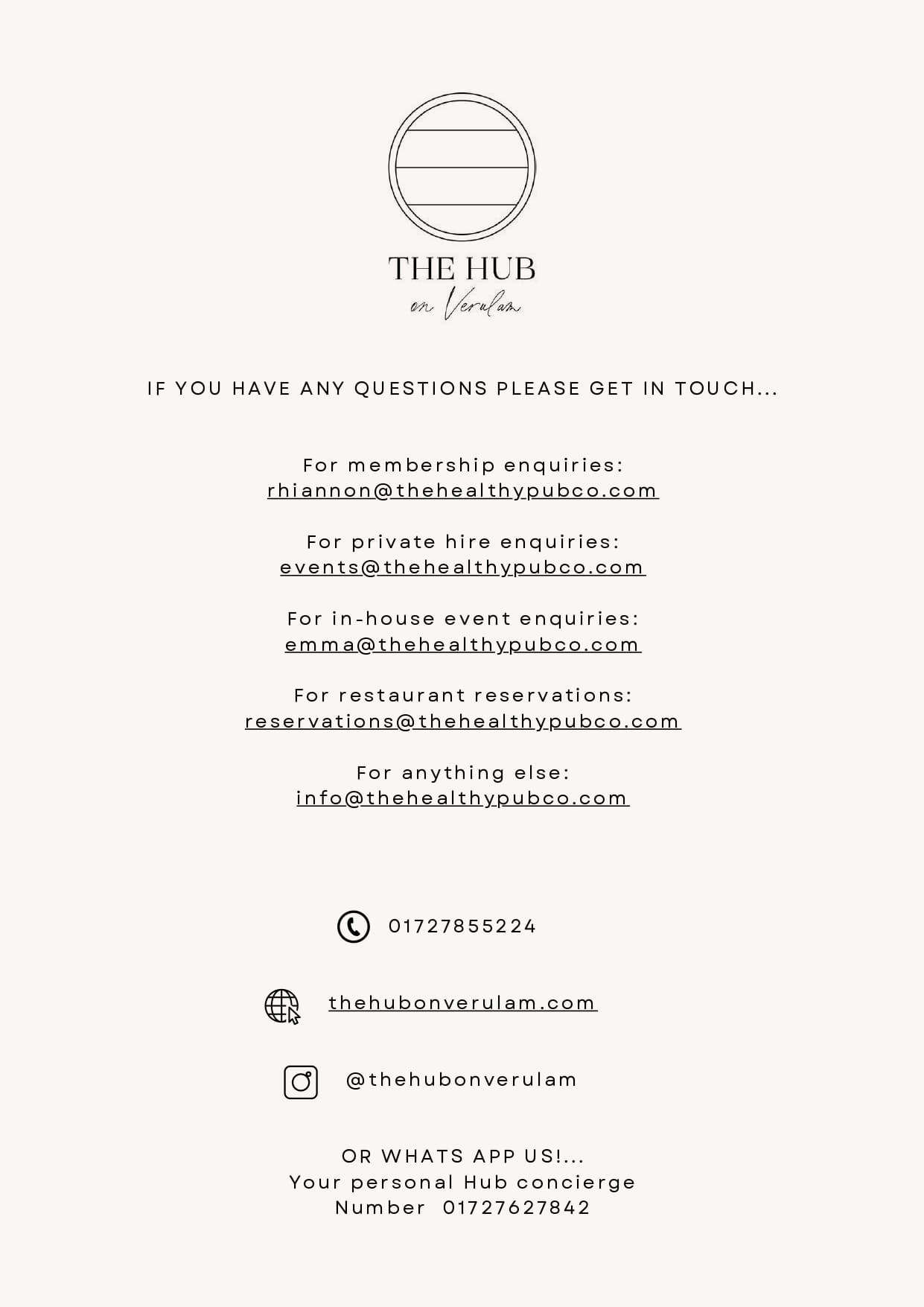 THE HUB
on Verulam

IF YOU HAVE ANY QUESTIONS PLEASE GET IN TOUCH...

For membership enquiries:
rhiannon@thehealthypubco.com

For private hire enquiries:
events@thehealthypubco.com

For in-house event enquiries:
emma@thehealthypubco.com

For restaurant reservations:
reservations@thehealthypubco.com

For anything else:
info@thehealthypubco.com

01727855224

thehubonverulam.com

@thehubonverulam

OR WHATS APP US!...
Your personal Hub concierge
Number 01727627842